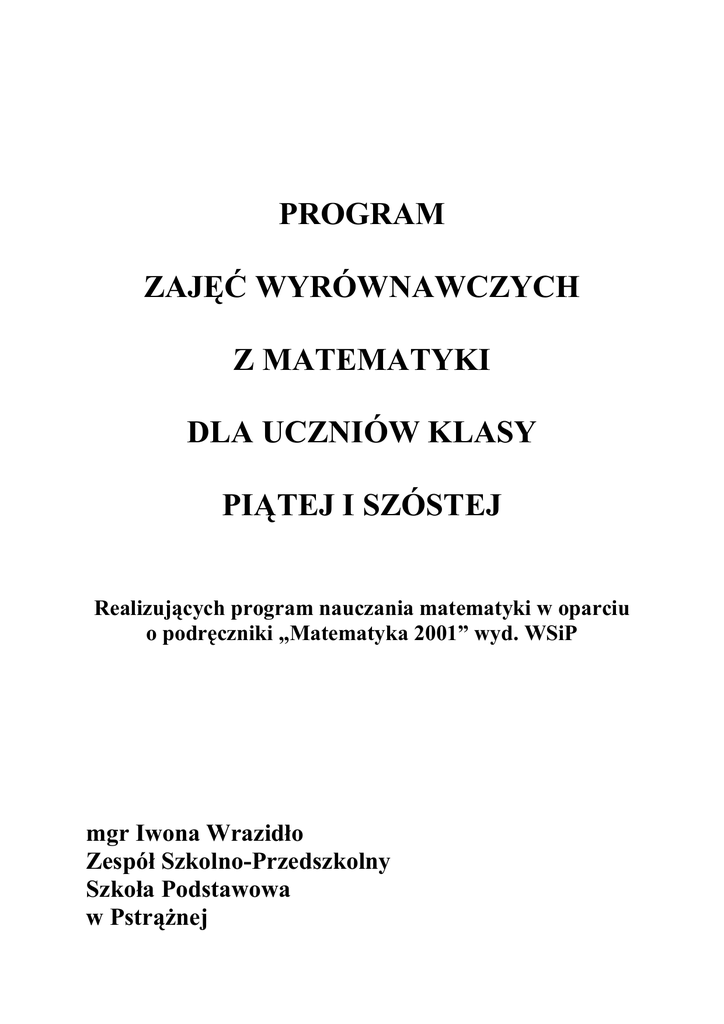 PROGRAM

ZAJĘĆ WYRÓWNAWCZYCH

Z MATEMATYKI

DLA UCZNIÓW KLASY

PIĄTEJ I SZÓSTEJ

Realizujących program nauczania matematyki w oparciu o podręczniki „Matematyka 2001” wyd. WSiP

mgr Iwona Wrazidło
Zespół Szkolno-Przedszkolny
Szkoła Podstawowa
w Pstrążnej